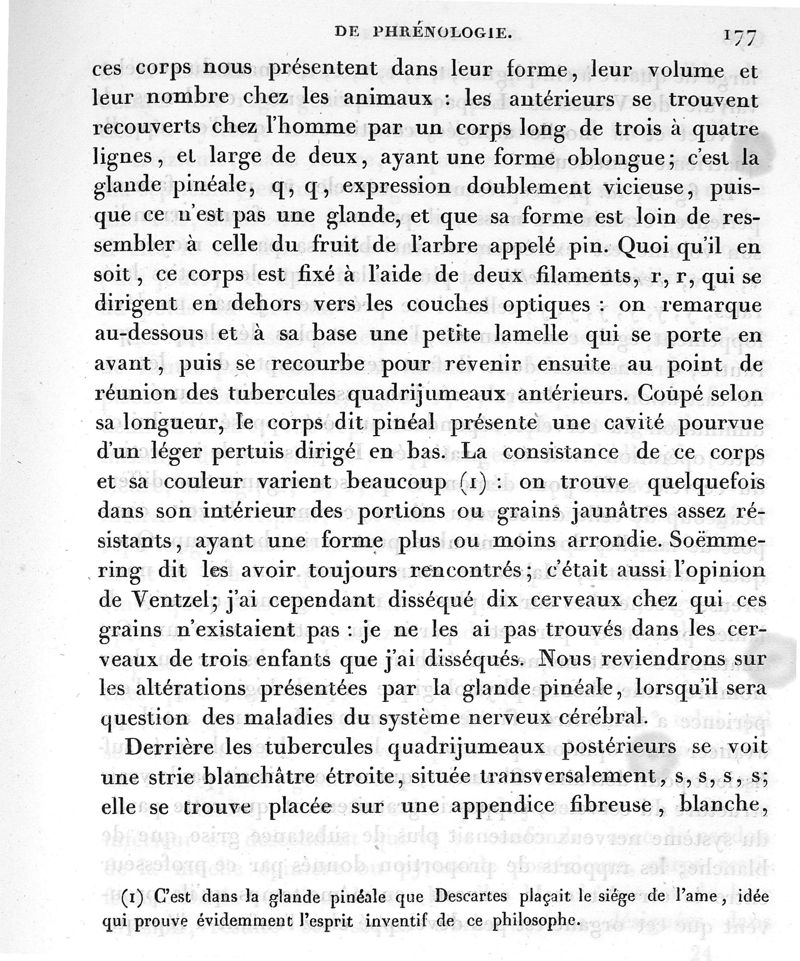 DE PHRÉNOLOGIE. 177

ces corps nous présentent dans leur forme, leur volume et leur nombre chez les animaux : les antérieurs se trouvent recouverts chez l'homme par un corps long de trois à quatre lignes, et large de deux, ayant une forme oblongue; c'est la glande pinéale, q, q, expression doublement vicieuse, puisque ce n'est pas une glande, et que sa forme est loin de ressembler à celle du fruit de l'arbre appelé pin. Quoi qu'il en soit, ce corps est fixé à l'aide de deux filaments, r, r, qui se dirigent en dehors vers les couches optiques : on remarque au-dessous et à sa base une petite lamelle qui se porte en avant, puis se recourbe pour revenir ensuite au point de réunion des tubercules quadrijumeaux antérieurs. Coupé selon sa longueur, le corps dit pinéal présente une cavité pourvue d'un léger pertuis dirigé en bas. La consistance de ce corps et sa couleur varient beaucoup (1) : on trouve quelquefois dans son intérieur des portions ou grains jaunâtres assez résistants, ayant une forme plus ou moins arrondie. Soëmmering dit les avoir toujours rencontrés; c'était aussi l'opinion de Ventzel; j'ai cependant disséqué dix cerveaux chez qui ces grains n'existaient pas : je ne les ai pas trouvés dans les cerveaux de trois enfants que j'ai disséqués. Nous reviendrons sur les altérations présentées par la glande pinéale, lorsqu'il sera question des maladies du système nerveux cérébral.

Derrière les tubercules quadrijumeaux postérieurs se voit une strie blanchâtre étroite, située transversalement, s, s, s, s; elle se trouve placée sur une appendice fibreuse, blanche,

(1) C'est dans la glande pinéale que Descartes plaçait le siége de l'ame, idée qui prouve évidemment l'esprit inventif de ce philosophe.